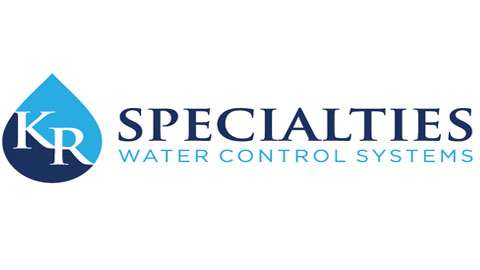 KR SPECIALTIES
WATER CONTROL SYSTEMS